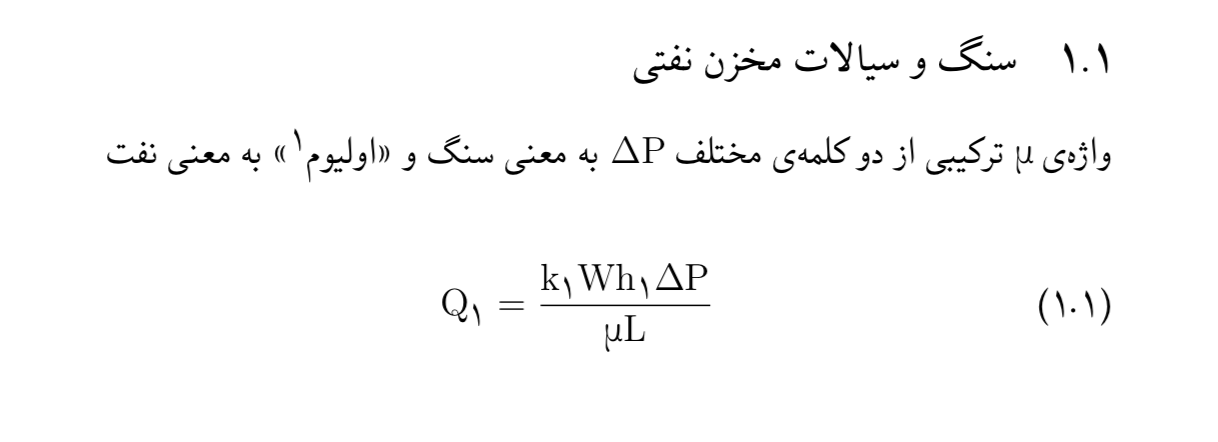 ۱.۱ سنگ و سیالات مخزن نفتی

واژه‌ی $\mu$ ترکیبی از دو کلمه‌ی مختلف $\Delta P$ به معنی سنگ و «اولیوم$^{۱}$» به معنی نفت

$Q_۱ = \frac{k_۱ W h_۱ \Delta P}{\mu L}$ (۱.۱)